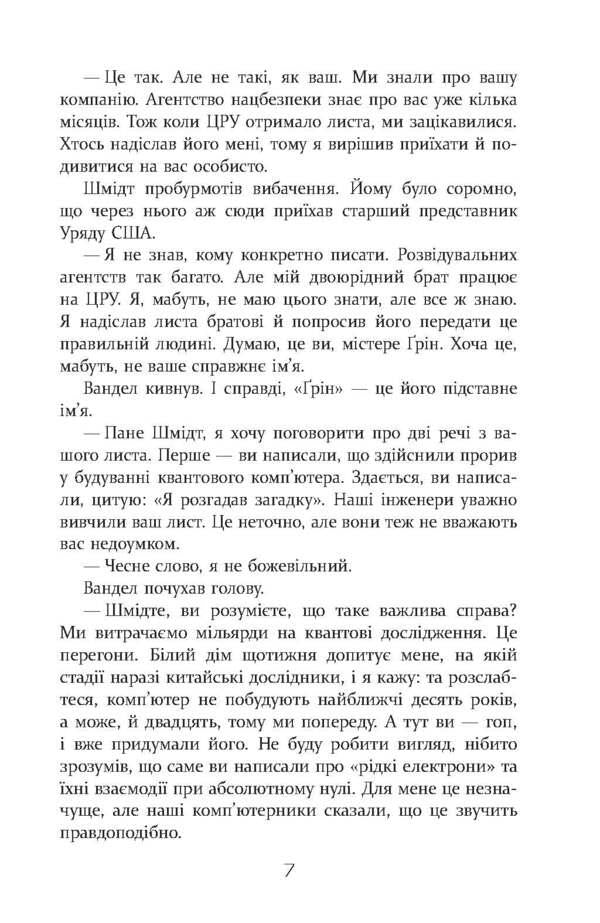 — Це так. Але не такі, як ваш. Ми знали про вашу компанію. Агентство нацбезпеки знає про вас уже кілька місяців. Тож коли ЦРУ отримало листа, ми зацікавилися. Хтось надіслав його мені, тому я вирішив приїхати й подивитися на вас особисто.

Шмідт пробурмотів вибачення. Йому було соромно, що через нього аж сюди приїхав старший представник Уряду США.

— Я не знав, кому конкретно писати. Розвідувальних агентств так багато. Але мій двоюрідний брат працює на ЦРУ. Я, мабуть, не маю цього знати, але все ж знаю. Я надіслав листа братові й попросив його передати це правильній людині. Думаю, це ви, містере Ґрін. Хоча це, мабуть, не ваше справжнє ім'я.

Вандел кивнув. І справді, «Ґрін» — це його підставне ім'я.

— Пане Шмідт, я хочу поговорити про дві речі з вашого листа. Перше — ви написали, що здійснили прорив у будуванні квантового комп'ютера. Здається, ви написали, цитую: «Я розгадав загадку». Наші інженери уважно вивчили ваш лист. Це неточно, але вони теж не вважають вас недоумком.

— Чесне слово, я не божевільний.

Вандел почухав голову.

— Шмідте, ви розумієте, що таке важлива справа? Ми витрачаємо мільярди на квантові дослідження. Це перегони. Білий дім щотижня допитує мене, на якій стадії наразі китайські дослідники, і я кажу: та розслабтеся, комп'ютер не побудують найближчі десять років, а може, й двадцять, тому ми попереду. А тут ви — гоп, і вже придумали його. Не буду робити вигляд, нібито зрозумів, що саме ви написали про «рідкі електрони» та їхні взаємодії при абсолютному нулі. Для мене це незначуще, але наші комп'ютерники сказали, що це звучить правдоподібно.

7